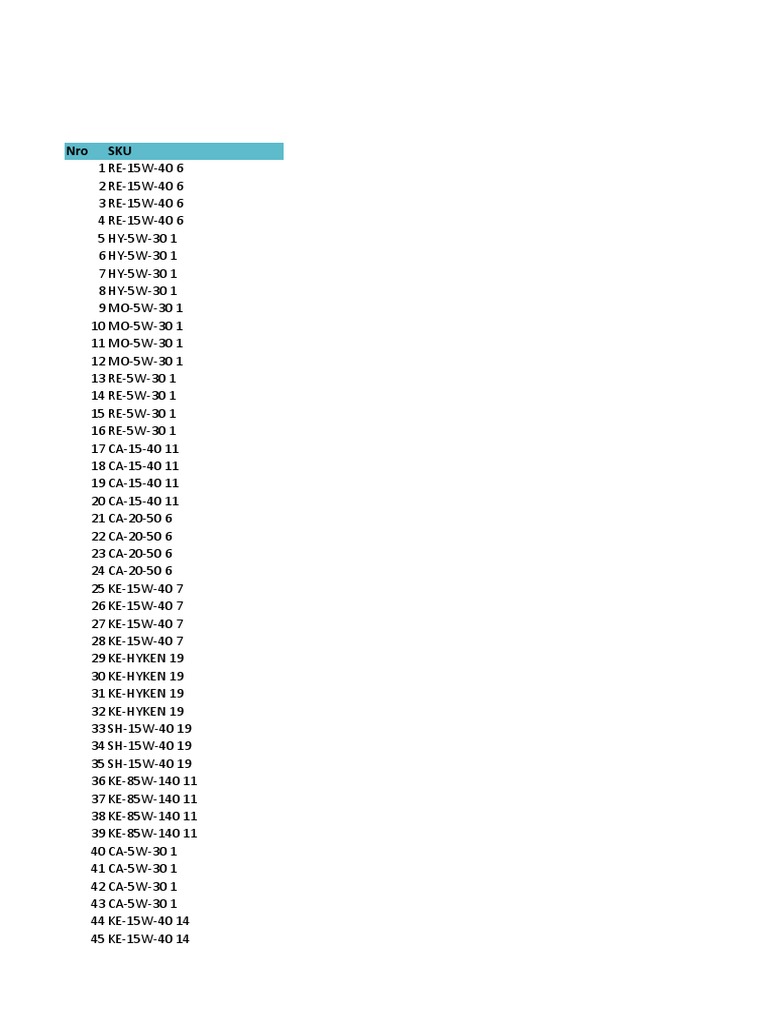 | Nro | SKU |
|---|---|
| 1 | RE-15W-40 6 |
| 2 | RE-15W-40 6 |
| 3 | RE-15W-40 6 |
| 4 | RE-15W-40 6 |
| 5 | HY-5W-30 1 |
| 6 | HY-5W-30 1 |
| 7 | HY-5W-30 1 |
| 8 | HY-5W-30 1 |
| 9 | MO-5W-30 1 |
| 10 | MO-5W-30 1 |
| 11 | MO-5W-30 1 |
| 12 | MO-5W-30 1 |
| 13 | RE-5W-30 1 |
| 14 | RE-5W-30 1 |
| 15 | RE-5W-30 1 |
| 16 | RE-5W-30 1 |
| 17 | CA-15-40 11 |
| 18 | CA-15-40 11 |
| 19 | CA-15-40 11 |
| 20 | CA-15-40 11 |
| 21 | CA-20-50 6 |
| 22 | CA-20-50 6 |
| 23 | CA-20-50 6 |
| 24 | CA-20-50 6 |
| 25 | KE-15W-40 7 |
| 26 | KE-15W-40 7 |
| 27 | KE-15W-40 7 |
| 28 | KE-15W-40 7 |
| 29 | KE-HYKEN 19 |
| 30 | KE-HYKEN 19 |
| 31 | KE-HYKEN 19 |
| 32 | KE-HYKEN 19 |
| 33 | SH-15W-40 19 |
| 34 | SH-15W-40 19 |
| 35 | SH-15W-40 19 |
| 36 | KE-85W-140 11 |
| 37 | KE-85W-140 11 |
| 38 | KE-85W-140 11 |
| 39 | KE-85W-140 11 |
| 40 | CA-5W-30 1 |
| 41 | CA-5W-30 1 |
| 42 | CA-5W-30 1 |
| 43 | CA-5W-30 1 |
| 44 | KE-15W-40 14 |
| 45 | KE-15W-40 14 |